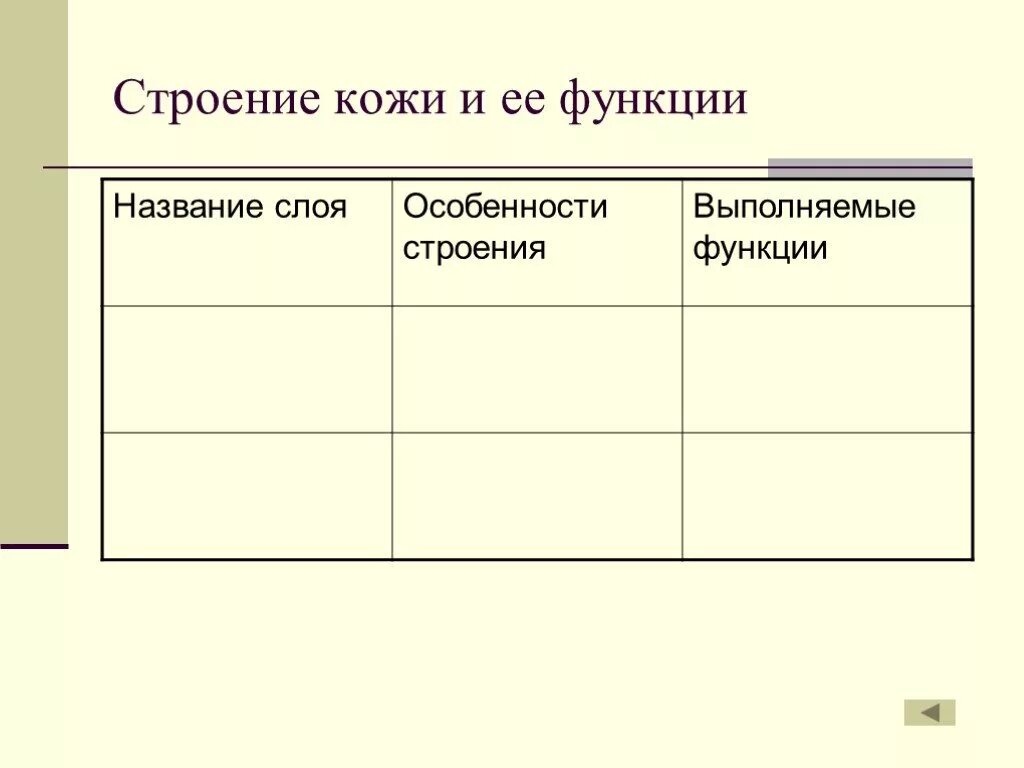 Строение кожи и ее функции

| Название слоя | Особенности строения | Выполняемые функции |
|---|---|---|
| | | |
| | | |